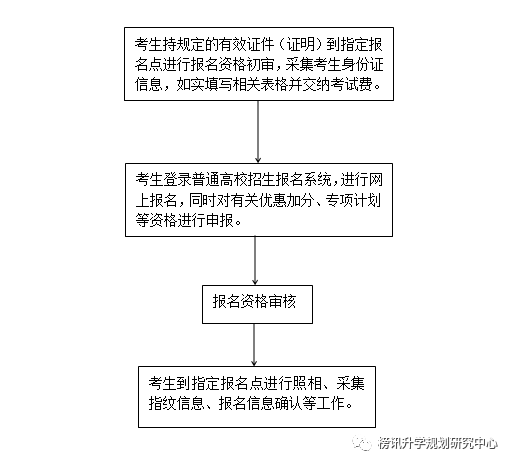 考生持规定的有效证件（证明）到指定报名点进行报名资格初审，采集考生身份证信息，如实填写相关表格并交纳考试费。

考生登录普通高校招生报名系统，进行网上报名，同时对有关优惠加分、专项计划等资格进行申报。

报名资格审核

考生到指定报名点进行照相、采集指纹信息、报名信息确认等工作。

榜讯升学规划研究中心